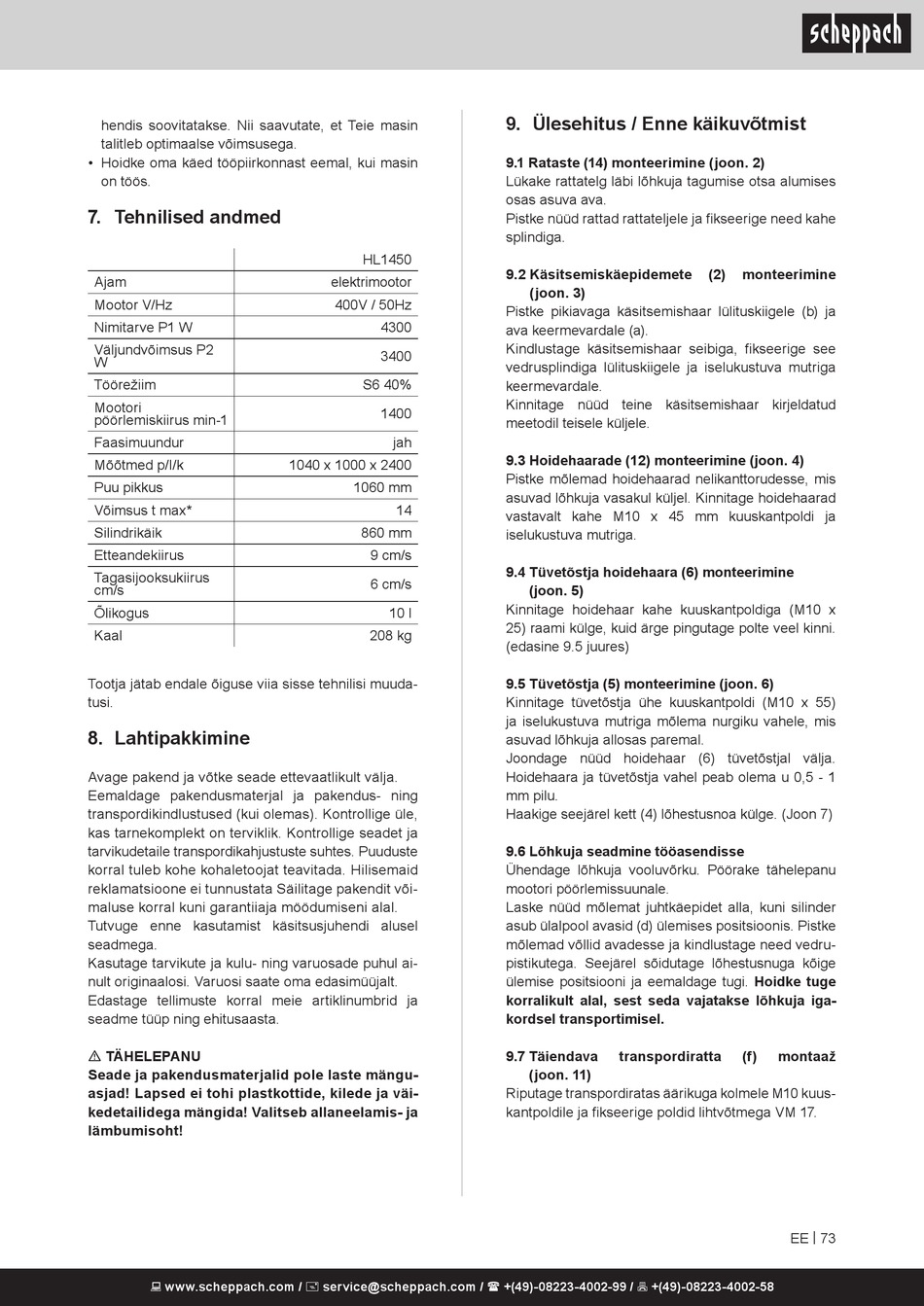 scheppach

hendis soovitatakse. Nii saavutate, et Teie masin talitleb optimaalse võimsusega.
• Hoidke oma käed tööpiirkonnast eemal, kui masin on töös.

7. Tehnilised andmed

| | HL1450 |
|---|---|
| Ajam | elektrimootor |
| Mootor V/Hz | 400V / 50Hz |
| Nimitarve P1 W | 4300 |
| Väljundvõimsus P2 W | 3400 |
| Töörežiim | S6 40% |
| Mootori pöörlemiskiirus min-1 | 1400 |
| Faasimuundur | jah |
| Mõõtmed p/l/k | 1040 x 1000 x 2400 |
| Puu pikkus | 1060 mm |
| Võimsus t max* | 14 |
| Silindrikäik | 860 mm |
| Etteandekiirus | 9 cm/s |
| Tagasijooksukiirus cm/s | 6 cm/s |
| Õlikogus | 10 l |
| Kaal | 208 kg |

Tootja jätab endale õiguse viia sisse tehnilisi muudatusi.

8. Lahtipakkimine

Avage pakend ja võtke seade ettevaatlikult välja. Eemaldage pakendusmaterjal ja pakendus- ning transpordikindlustused (kui olemas). Kontrollige üle, kas tarnekomplekt on terviklik. Kontrollige seadet ja tarvikudetaile transpordikahjustuste suhtes. Puuduste korral tuleb kohe kohaletoojat teavitada. Hilisemaid reklamatsioone ei tunnustata Säilitage pakendit võimaluse korral kuni garantiiaja möödumiseni alal.
Tutvuge enne kasutamist käsitsusjuhendi alusel seadmega.
Kasutage tarvikute ja kulu- ning varuosade puhul ainult originaalosi. Varuosi saate oma edasimüüjalt.
Edastage tellimuste korral meie artiklinumbrid ja seadme tüüp ning ehitusaasta.

⚠ TÄHELEPANU
Seade ja pakendusmaterjalid pole laste mänguasjad! Lapsed ei tohi plastkottide, kilede ja väikedetailidega mängida! Valitseb allaneelamis- ja lämbumisoht!

9. Ülesehitus / Enne käikuvõtmist

9.1 Rataste (14) monteerimine (joon. 2)
Lükake rattatelg läbi lõhkuja tagumise otsa alumises osas asuva ava.
Pistke nüüd rattad rattateljele ja fikseerige need kahe splindiga.

9.2 Käsitsemiskäepidemete (2) monteerimine (joon. 3)
Pistke pikiavaga käsitsemishaar lülituskiigele (b) ja ava keermevardale (a).
Kindlustage käsitsemishaar seibiga, fikseerige see vedrusplindiga lülituskiigele ja iselukustuva mutriga keermevardale.
Kinnitage nüüd teine käsitsemishaar kirjeldatud meetodil teisele küljele.

9.3 Hoidehaarade (12) monteerimine (joon. 4)
Pistke mõlemad hoidehaarad nelikanttorudesse, mis asuvad lõhkuja vasakul küljel. Kinnitage hoidehaarad vastavalt kahe M10 x 45 mm kuuskantpoldi ja iselukustuva mutriga.

9.4 Tüvetõstja hoidehaara (6) monteerimine (joon. 5)
Kinnitage hoidehaar kahe kuuskantpoldiga (M10 x 25) raami külge, kuid ärge pingutage polte veel kinni. (edasine 9.5 juures)

9.5 Tüvetõstja (5) monteerimine (joon. 6)
Kinnitage tüvetõstja ühe kuuskantpoldi (M10 x 55) ja iselukustuva mutriga mõlema nurgiku vahele, mis asuvad lõhkuja allosas paremal.
Joondage nüüd hoidehaar (6) tüvetõstjal välja. Hoidehaara ja tüvetõstja vahel peab olema u 0,5 - 1 mm pilu.
Haakige seejärel kett (4) lõhestusnoa külge. (Joon 7)

9.6 Lõhkuja seadmine tööasendisse
Ühendage lõhkuja vooluvõrku. Pöörake tähelepanu mootori pöörlemissuunale.
Laske nüüd mõlemat juhtkäepidet alla, kuni silinder asub ülalpool avasid (d) ülemises positsioonis. Pistke mõlemad võllid avadesse ja kindlustage need vedrupistikutega. Seejärel sõidutage lõhestusnuga kõige ülemise positsiooni ja eemaldage tugi. Hoidke tuge korralikult alal, sest seda vajatakse lõhkuja igakordsel transportimisel.

9.7 Täiendava transpordiratta (f) montaaž (joon. 11)
Riputage transpordiratas äärikuga kolmele M10 kuuskantpoldile ja fikseerige poldid lihtvõtmega VM 17.

EE | 73

www.scheppach.com / service@scheppach.com / +(49)-08223-4002-99 / +(49)-08223-4002-58